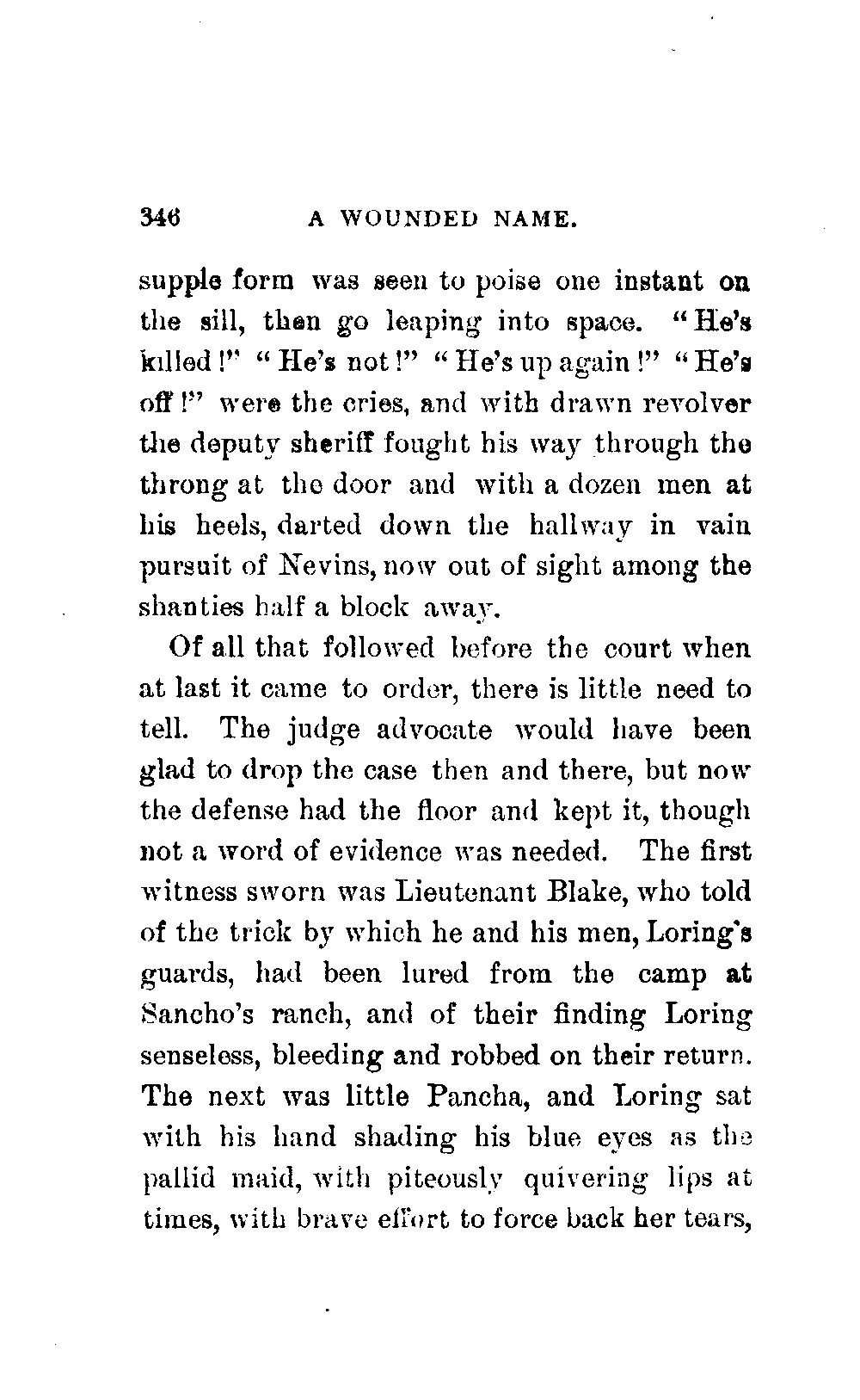 346 A WOUNDED NAME.

supple form was seen to poise one instant on the sill, then go leaping into space. "He's killed!" "He's not!" "He's up again!" "He's off!" were the cries, and with drawn revolver the deputy sheriff fought his way through the throng at the door and with a dozen men at his heels, darted down the hallway in vain pursuit of Nevins, now out of sight among the shanties half a block away.

Of all that followed before the court when at last it came to order, there is little need to tell. The judge advocate would have been glad to drop the case then and there, but now the defense had the floor and kept it, though not a word of evidence was needed. The first witness sworn was Lieutenant Blake, who told of the trick by which he and his men, Loring's guards, had been lured from the camp at Sancho's ranch, and of their finding Loring senseless, bleeding and robbed on their return. The next was little Pancha, and Loring sat with his hand shading his blue eyes as the pallid maid, with piteously quivering lips at times, with brave effort to force back her tears,